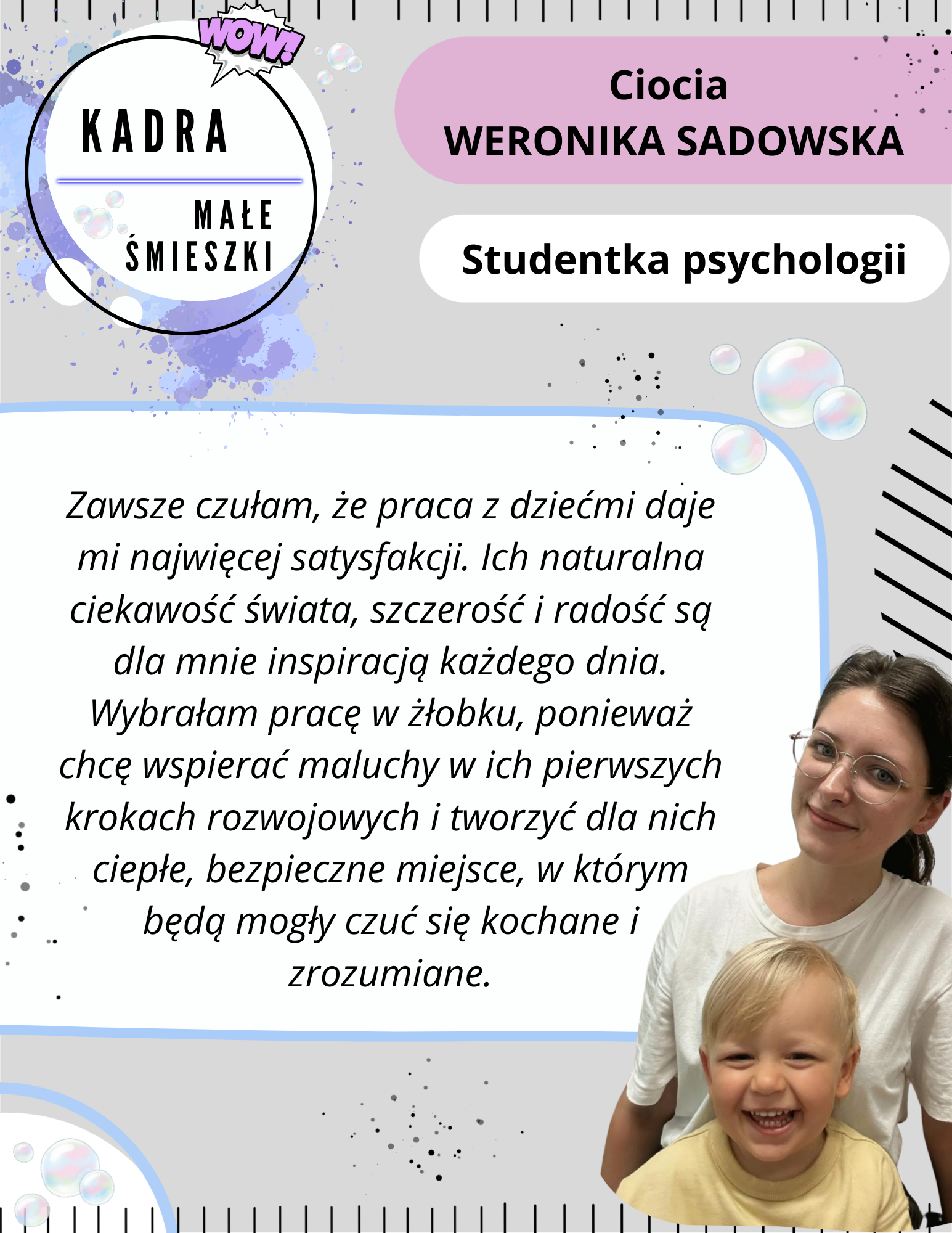 WOW!

KADRA

MAŁE ŚMIESZKI

Ciocia
WERONIKA SADOWSKA

Studentka psychologii

Zawsze czułam, że praca z dziećmi daje mi najwięcej satysfakcji. Ich naturalna ciekawość świata, szczerość i radość są dla mnie inspiracją każdego dnia. Wybrałam pracę w żłobku, ponieważ chcę wspierać maluchy w ich pierwszych krokach rozwojowych i tworzyć dla nich ciepłe, bezpieczne miejsce, w którym będą mogły czuć się kochane i zrozumiane.